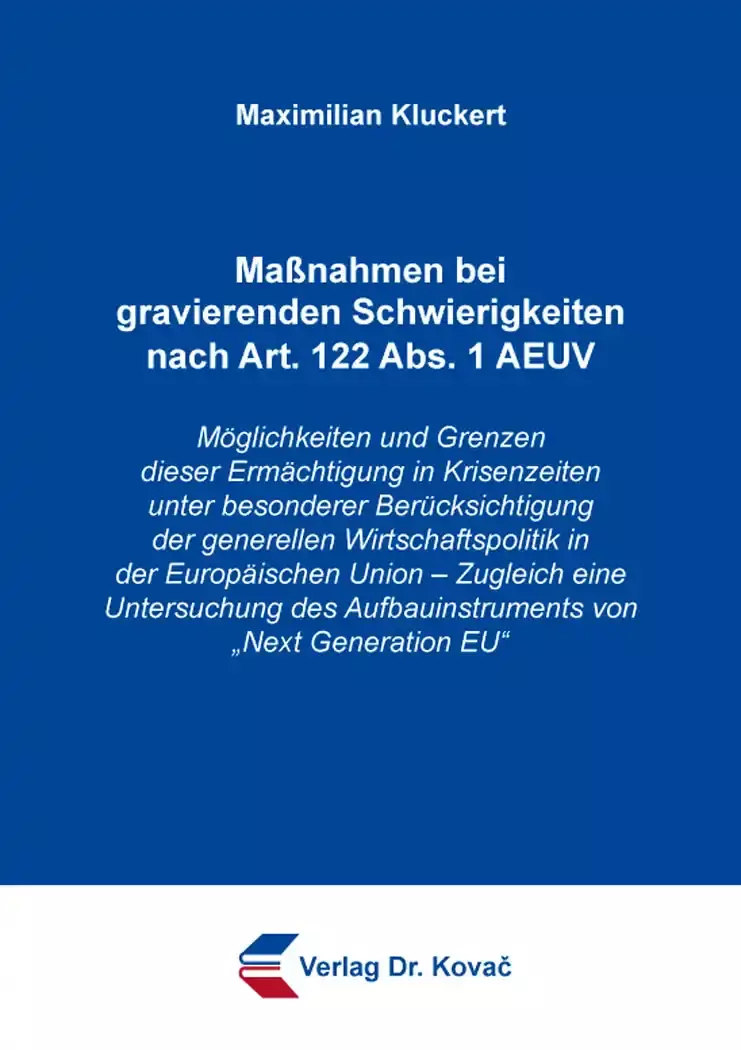 Maximilian Kluckert

Maßnahmen bei gravierenden Schwierigkeiten nach Art. 122 Abs. 1 AEUV

Möglichkeiten und Grenzen dieser Ermächtigung in Krisenzeiten unter besonderer Berücksichtigung der generellen Wirtschaftspolitik in der Europäischen Union – Zugleich eine Untersuchung des Aufbauinstruments von „Next Generation EU“

Verlag Dr. Kovač